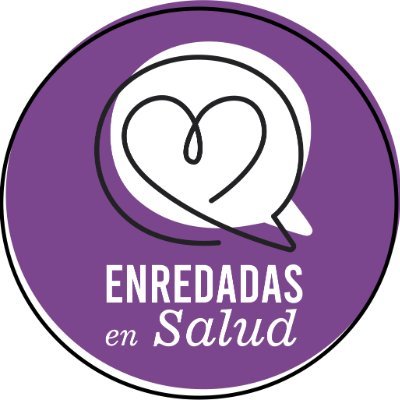 ENREDADAS
en Salud